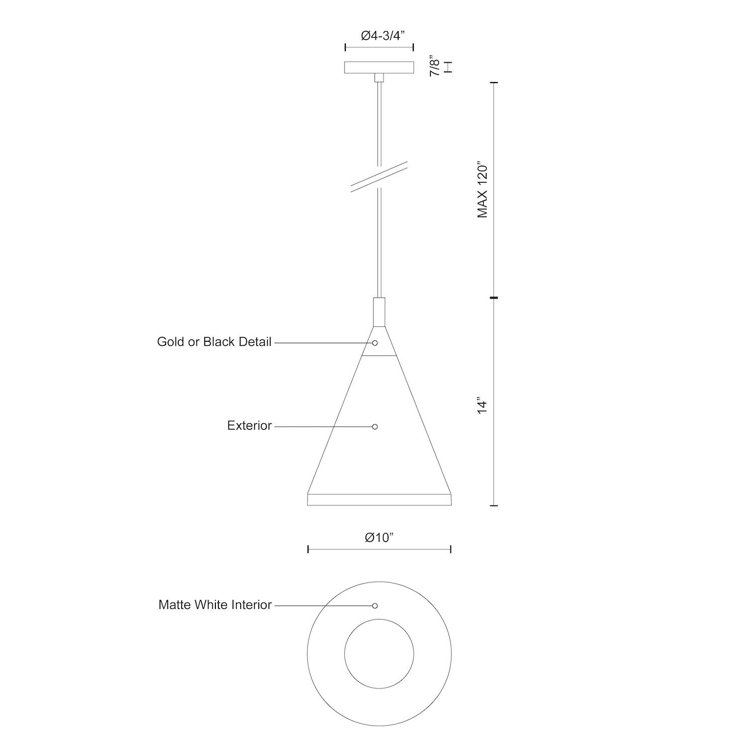 Ø4-3/4"

7/8"

MAX 120"

Gold or Black Detail

Exterior

14"

Ø10"

Matte White Interior